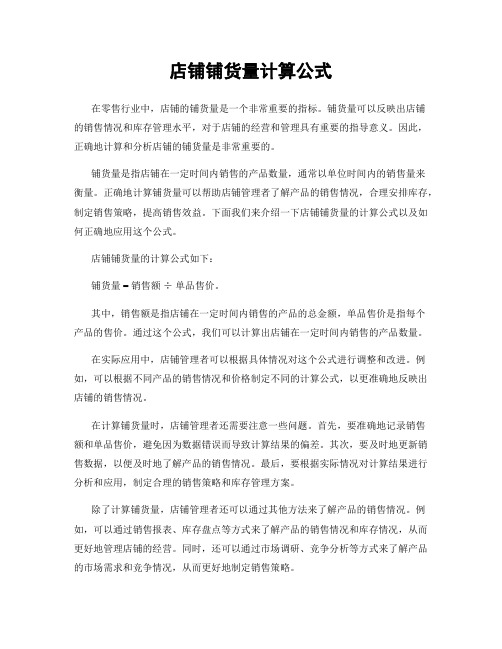 店铺铺货量计算公式

在零售行业中，店铺的铺货量是一个非常重要的指标。铺货量可以反映出店铺的销售情况和库存管理水平，对于店铺的经营和管理具有重要的指导意义。因此，正确地计算和分析店铺的铺货量是非常重要的。

铺货量是指店铺在一定时间内销售的产品数量，通常以单位时间内的销售量来衡量。正确地计算铺货量可以帮助店铺管理者了解产品的销售情况，合理安排库存，制定销售策略，提高销售效益。下面我们来介绍一下店铺铺货量的计算公式以及如何正确地应用这个公式。

店铺铺货量的计算公式如下：

铺货量 = 销售额 ÷ 单品售价。

其中，销售额是指店铺在一定时间内销售的产品的总金额，单品售价是指每个产品的售价。通过这个公式，我们可以计算出店铺在一定时间内销售的产品数量。

在实际应用中，店铺管理者可以根据具体情况对这个公式进行调整和改进。例如，可以根据不同产品的销售情况和价格制定不同的计算公式，以更准确地反映出店铺的销售情况。

在计算铺货量时，店铺管理者还需要注意一些问题。首先，要准确地记录销售额和单品售价，避免因为数据错误而导致计算结果的偏差。其次，要及时地更新销售数据，以便及时地了解产品的销售情况。最后，要根据实际情况对计算结果进行分析和应用，制定合理的销售策略和库存管理方案。

除了计算铺货量，店铺管理者还可以通过其他方法来了解产品的销售情况。例如，可以通过销售报表、库存盘点等方式来了解产品的销售情况和库存情况，从而更好地管理店铺的经营。同时，还可以通过市场调研、竞争分析等方式来了解产品的市场需求和竞争情况，从而更好地制定销售策略。